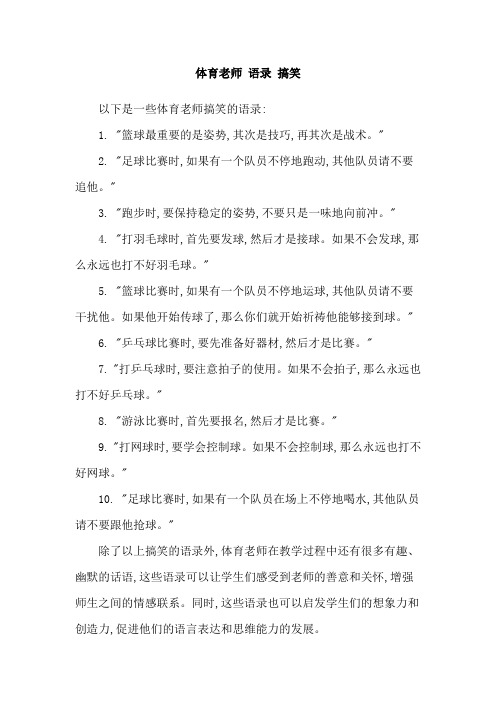 体育老师 语录 搞笑

以下是一些体育老师搞笑的语录:

1. "篮球最重要的是姿势,其次是技巧,再其次是战术。"

2. "足球比赛时,如果有一个队员不停地跑动,其他队员请不要追他。"

3. "跑步时,要保持稳定的姿势,不要只是一味地向前冲。"

4. "打羽毛球时,首先要发球,然后才是接球。如果不会发球,那么永远也打不好羽毛球。"

5. "篮球比赛时,如果有一个队员不停地运球,其他队员请不要干扰他。如果他开始传球了,那么你们就开始祈祷他能够接到球。"

6. "乒乓球比赛时,要先准备好器材,然后才是比赛。"

7. "打乒乓球时,要注意拍子的使用。如果不会拍子,那么永远也打不好乒乓球。"

8. "游泳比赛时,首先要报名,然后才是比赛。"

9. "打网球时,要学会控制球。如果不会控制球,那么永远也打不好网球。"

10. "足球比赛时,如果有一个队员在场上不停地喝水,其他队员请不要跟他抢球。"

除了以上搞笑的语录外,体育老师在教学过程中还有很多有趣、幽默的话语,这些语录可以让学生们感受到老师的善意和关怀,增强师生之间的情感联系。同时,这些语录也可以启发学生们的想象力和创造力,促进他们的语言表达和思维能力的发展。